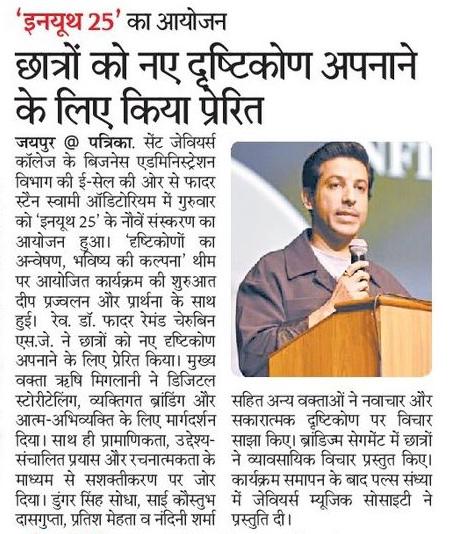 'इनयूथ 25' का आयोजन

छात्रों को नए दृष्टिकोण अपनाने के लिए किया प्रेरित

जयपुर @ पत्रिका. सेंट जेवियर्स कॉलेज के बिजनेस एडमिनिस्ट्रेशन विभाग की ई-सेल की ओर से फादर स्टैन स्वामी ऑडिटोरियम में गुरुवार को 'इनयूथ 25' के नौवें संस्करण का आयोजन हुआ। 'दृष्टिकोणों का अन्वेषण, भविष्य की कल्पना' थीम पर आयोजित कार्यक्रम की शुरुआत दीप प्रज्वलन और प्रार्थना के साथ हुई। रेव. डॉ. फादर रेमंड चेरुबिन एस.जे. ने छात्रों को नए दृष्टिकोण अपनाने के लिए प्रेरित किया। मुख्य वक्ता ऋषि मिगलानी ने डिजिटल स्टोरीटेलिंग, व्यक्तिगत ब्रांडिंग और आत्म-अभिव्यक्ति के लिए मार्गदर्शन दिया। साथ ही प्रामाणिकता, उद्देश्य-संचालित प्रयास और रचनात्मकता के माध्यम से सशक्तीकरण पर जोर दिया। डुंगर सिंह सोधा, साई कौस्तुभ दासगुप्ता, प्रतिश मेहता व नंदिनी शर्मा सहित अन्य वक्ताओं ने नवाचार और सकारात्मक दृष्टिकोण पर विचार साझा किए। ब्रांडिज्म सेगमेंट में छात्रों ने व्यावसायिक विचार प्रस्तुत किए। कार्यक्रम समापन के बाद पल्स संध्या में जेवियर्स म्यूजिक सोसाइटी ने प्रस्तुति दी।